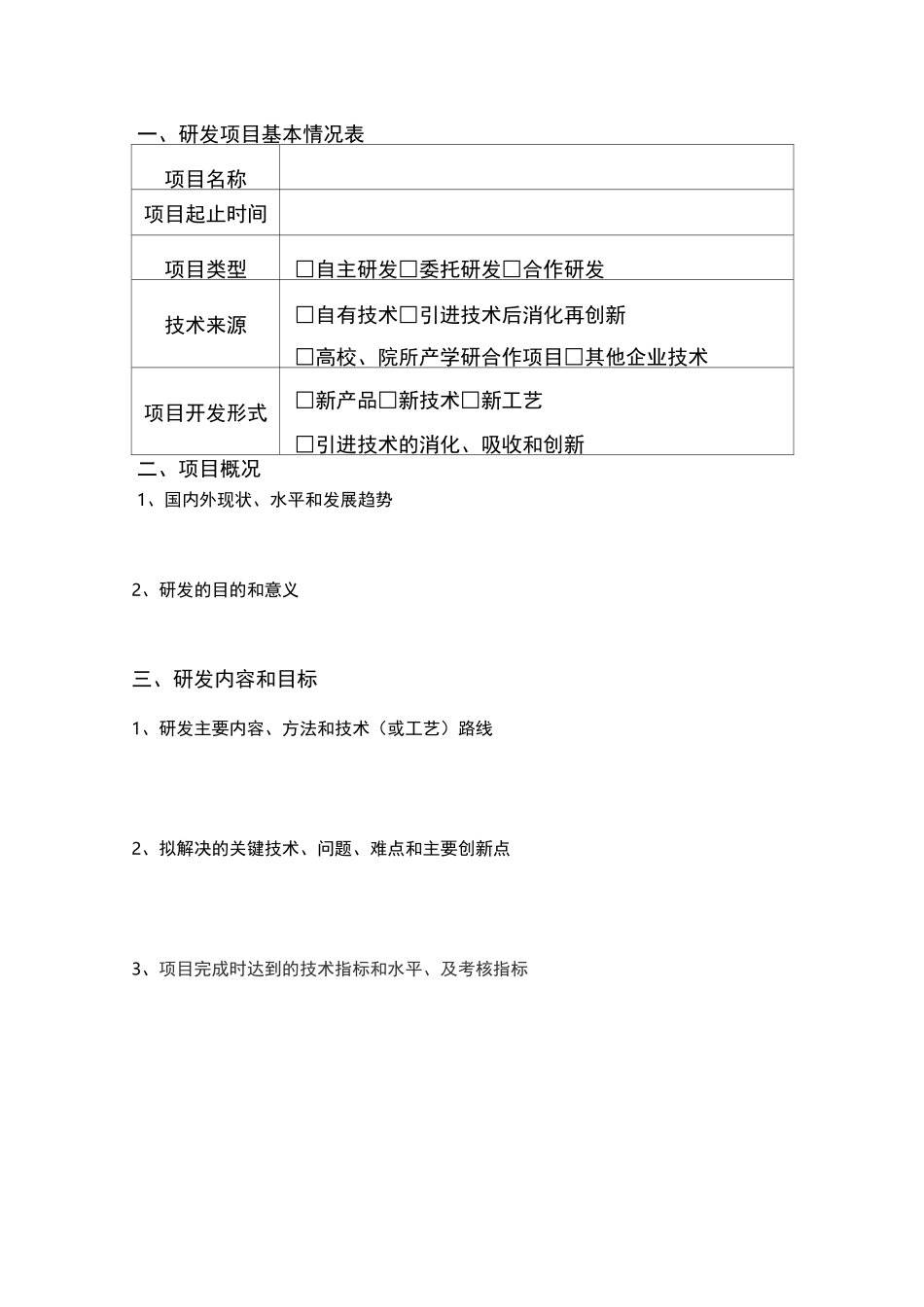 一、研发项目基本情况表

| 项目名称 | |
|---|---|
| 项目起止时间 | |
| 项目类型 | □自主研发□委托研发□合作研发 |
| 技术来源 | □自有技术□引进技术后消化再创新 □高校、院所产学研合作项目□其他企业技术 |
| 项目开发形式 | □新产品□新技术□新工艺 □引进技术的消化、吸收和创新 |

二、项目概况

1、国内外现状、水平和发展趋势

2、研发的目的和意义

三、研发内容和目标

1、研发主要内容、方法和技术（或工艺）路线

2、拟解决的关键技术、问题、难点和主要创新点

3、项目完成时达到的技术指标和水平、及考核指标